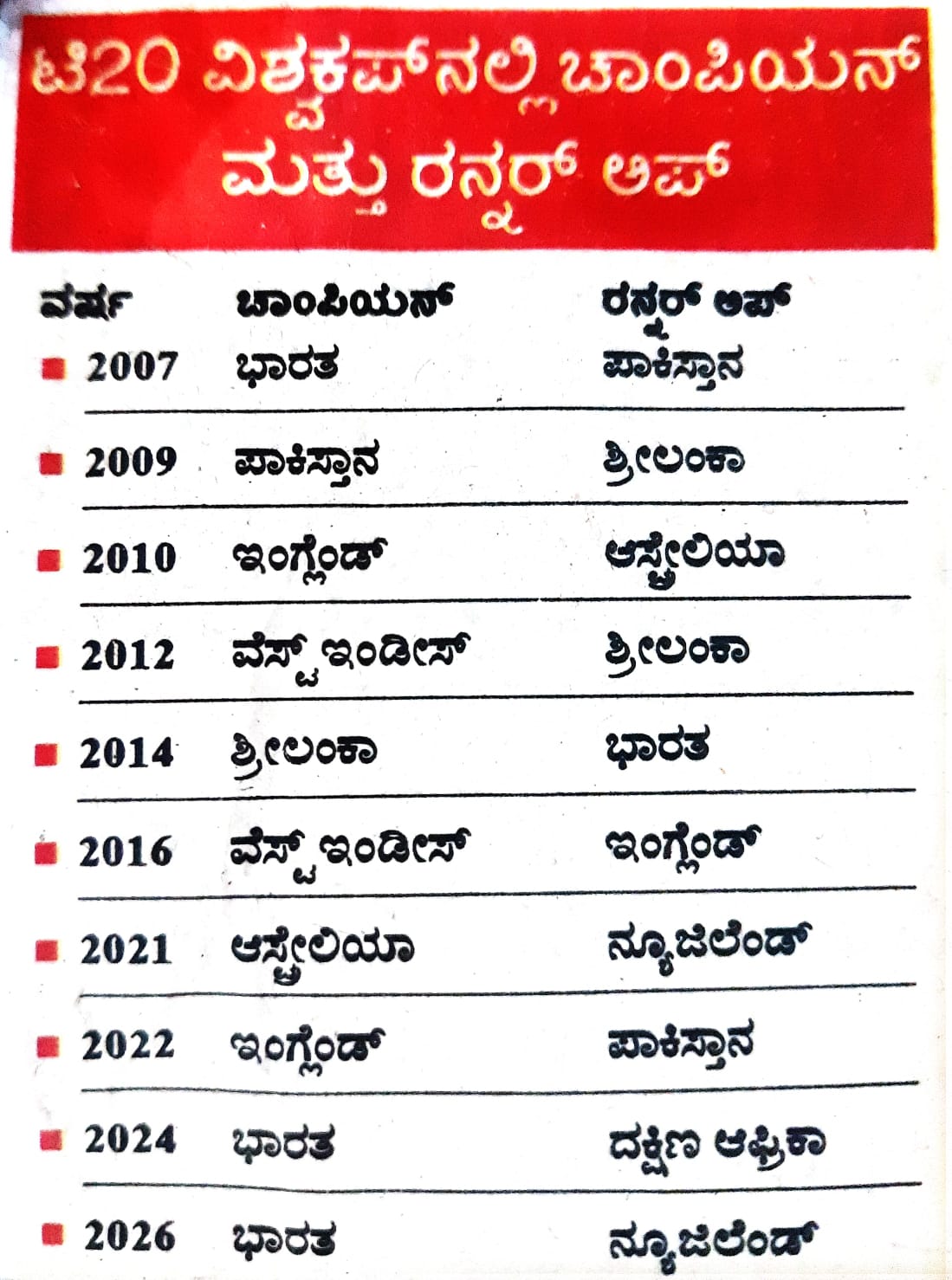 ಟಿ20 ವಿಶ್ವಕಪ್‌ನಲ್ಲಿ ಚಾಂಪಿಯನ್ ಮತ್ತು ರನ್ನರ್ ಅಪ್

| ವರ್ಷ | ಚಾಂಪಿಯನ್ | ರನ್ನರ್ ಅಪ್ |
|---|---|---|
| 2007 | ಭಾರತ | ಪಾಕಿಸ್ತಾನ |
| 2009 | ಪಾಕಿಸ್ತಾನ | ಶ್ರೀಲಂಕಾ |
| 2010 | ಇಂಗ್ಲೆಂಡ್ | ಆಸ್ಟ್ರೇಲಿಯಾ |
| 2012 | ವೆಸ್ಟ್ ಇಂಡೀಸ್ | ಶ್ರೀಲಂಕಾ |
| 2014 | ಶ್ರೀಲಂಕಾ | ಭಾರತ |
| 2016 | ವೆಸ್ಟ್ ಇಂಡೀಸ್ | ಇಂಗ್ಲೆಂಡ್ |
| 2021 | ಆಸ್ಟ್ರೇಲಿಯಾ | ನ್ಯೂಜಿಲೆಂಡ್ |
| 2022 | ಇಂಗ್ಲೆಂಡ್ | ಪಾಕಿಸ್ತಾನ |
| 2024 | ಭಾರತ | ದಕ್ಷಿಣ ಆಫ್ರಿಕಾ |
| 2026 | ಭಾರತ | ನ್ಯೂಜಿಲೆಂಡ್ |